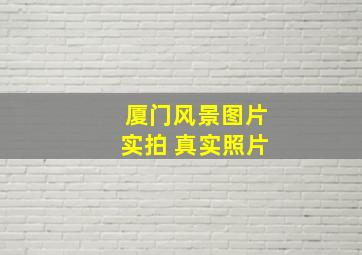 厦门风景图片
实拍 真实照片